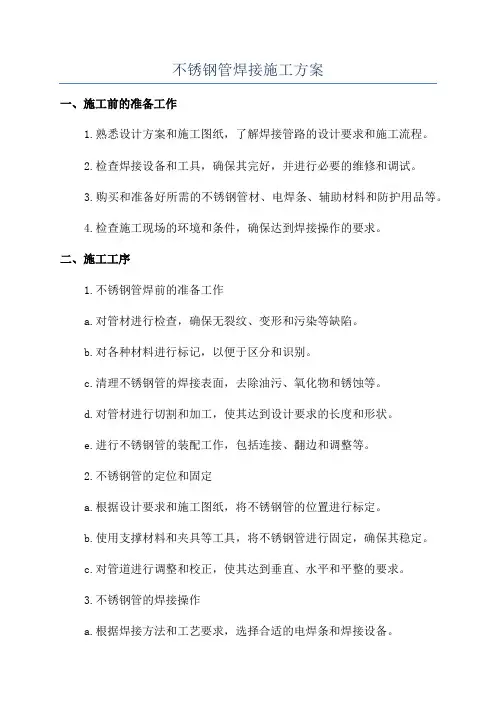 不锈钢管焊接施工方案

一、施工前的准备工作

1.熟悉设计方案和施工图纸，了解焊接管路的设计要求和施工流程。

2.检查焊接设备和工具，确保其完好，并进行必要的维修和调试。

3.购买和准备好所需的不锈钢管材、电焊条、辅助材料和防护用品等。

4.检查施工现场的环境和条件，确保达到焊接操作的要求。

二、施工工序

1.不锈钢管焊前的准备工作

a.对管材进行检查，确保无裂纹、变形和污染等缺陷。

b.对各种材料进行标记，以便于区分和识别。

c.清理不锈钢管的焊接表面，去除油污、氧化物和锈蚀等。

d.对管材进行切割和加工，使其达到设计要求的长度和形状。

e.进行不锈钢管的装配工作，包括连接、翻边和调整等。

2.不锈钢管的定位和固定

a.根据设计要求和施工图纸，将不锈钢管的位置进行标定。

b.使用支撑材料和夹具等工具，将不锈钢管进行固定，确保其稳定。

c.对管道进行调整和校正，使其达到垂直、水平和平整的要求。

3.不锈钢管的焊接操作

a.根据焊接方法和工艺要求，选择合适的电焊条和焊接设备。